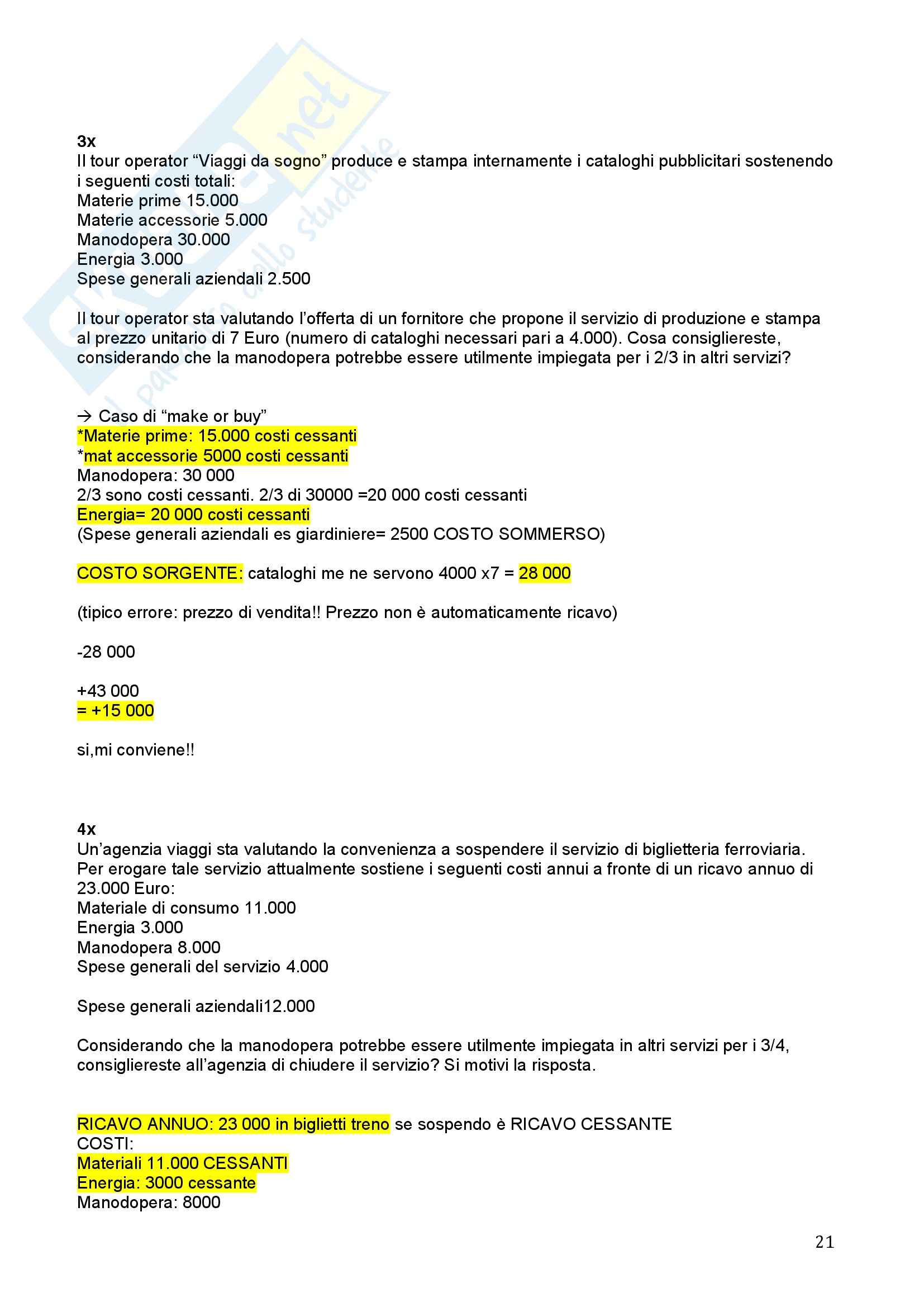 3x
Il tour operator “Viaggi da sogno” produce e stampa internamente i cataloghi pubblicitari sostenendo i seguenti costi totali:
Materie prime 15.000
Materie accessorie 5.000
Manodopera 30.000
Energia 3.000
Spese generali aziendali 2.500

Il tour operator sta valutando l’offerta di un fornitore che propone il servizio di produzione e stampa al prezzo unitario di 7 Euro (numero di cataloghi necessari pari a 4.000). Cosa consigliereste, considerando che la manodopera potrebbe essere utilmente impiegata per i 2/3 in altri servizi?

→ Caso di “make or buy”
*Materie prime: 15.000 costi cessanti
*mat accessorie 5000 costi cessanti
Manodopera: 30 000
2/3 sono costi cessanti. 2/3 di 30000 =20 000 costi cessanti
Energia= 20 000 costi cessanti
(Spese generali aziendali es giardiniere= 2500 COSTO SOMMERSO)

COSTO SORGENTE: cataloghi me ne servono 4000 x7 = 28 000

(tipico errore: prezzo di vendita!! Prezzo non è automaticamente ricavo)

-28 000

+43 000
= +15 000

si,mi conviene!!

4x
Un’agenzia viaggi sta valutando la convenienza a sospendere il servizio di biglietteria ferroviaria. Per erogare tale servizio attualmente sostiene i seguenti costi annui a fronte di un ricavo annuo di 23.000 Euro:
Materiale di consumo 11.000
Energia 3.000
Manodopera 8.000
Spese generali del servizio 4.000

Spese generali aziendali12.000

Considerando che la manodopera potrebbe essere utilmente impiegata in altri servizi per i 3/4, consigliereste all’agenzia di chiudere il servizio? Si motivi la risposta.

RICAVO ANNUO: 23 000 in biglietti treno se sospendo è RICAVO CESSANTE
COSTI:
Materiali 11.000 CESSANTI
Energia: 3000 cessante
Manodopera: 8000

21